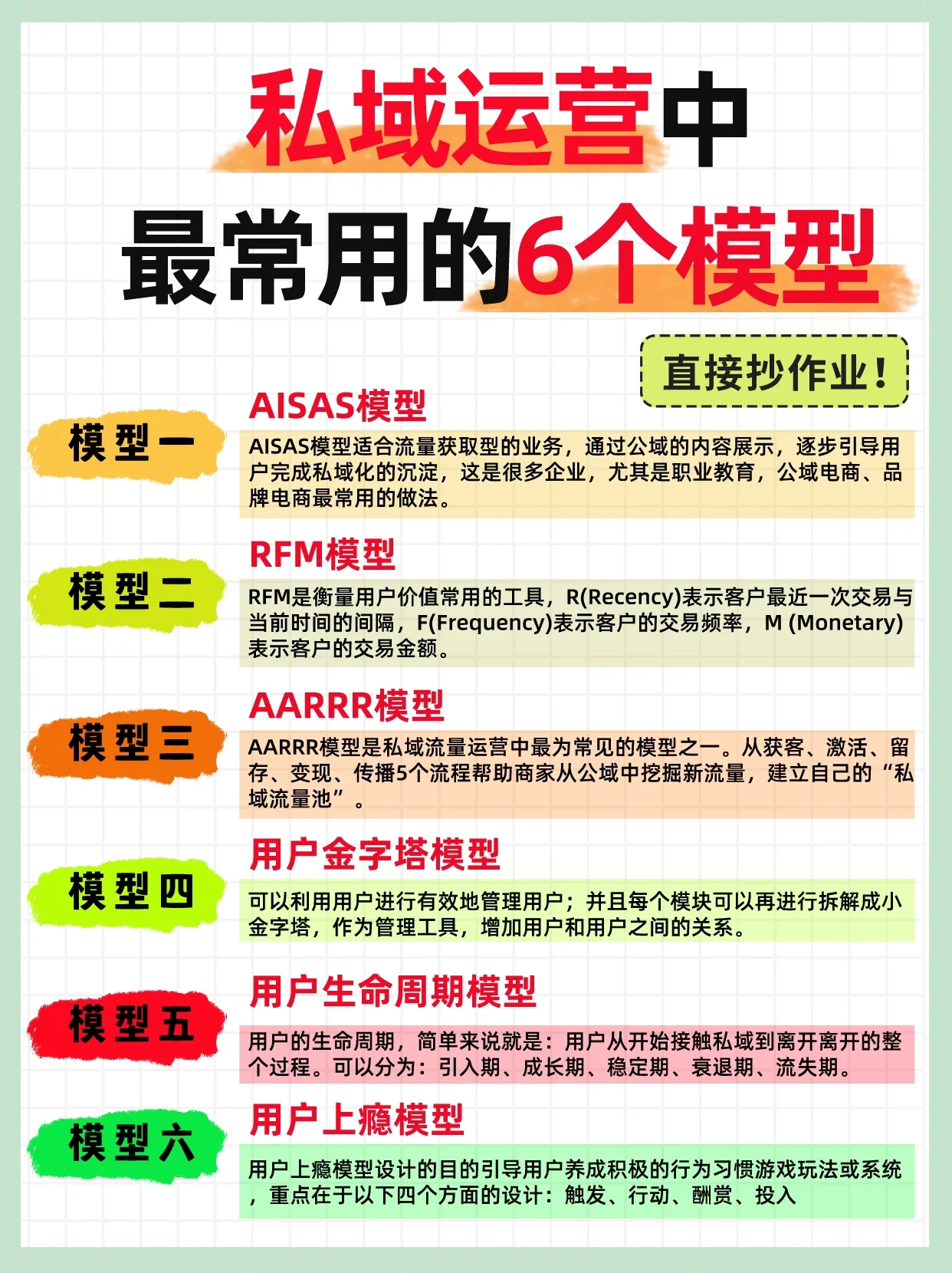 私域运营中
最常用的6个模型

直接抄作业！

模型一

AISAS模型

AISAS模型适合流量获取型的业务，通过公域的内容展示，逐步引导用户完成私域化的沉淀，这是很多企业，尤其是职业教育，公域电商、品牌电商最常用的做法。

模型二

RFM模型

RFM是衡量用户价值常用的工具，R(Recency)表示客户最近一次交易与当前时间的间隔，F(Frequency)表示客户的交易频率，M (Monetary)表示客户的交易金额。

模型三

AARRR模型

AARRR模型是私域流量运营中最为常见的模型之一。从获客、激活、留存、变现、传播5个流程帮助商家从公域中挖掘新流量，建立自己的“私域流量池”。

模型四

用户金字塔模型

可以利用用户进行有效地管理用户；并且每个模块可以再进行拆解成小金字塔，作为管理工具，增加用户和用户之间的关系。

模型五

用户生命周期模型

用户的生命周期，简单来说就是：用户从开始接触私域到离开离开的整个过程。可以分为：引入期、成长期、稳定期、衰退期、流失期。

模型六

用户上瘾模型

用户上瘾模型设计的目的引导用户养成积极的行为习惯游戏玩法或系统，重点在于以下四个方面的设计：触发、行动、酬赏、投入